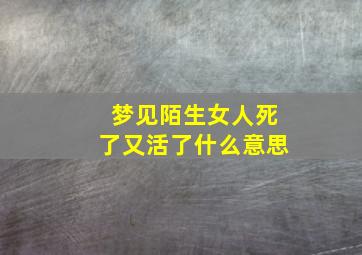 梦见陌生女人死了又活了什么意思